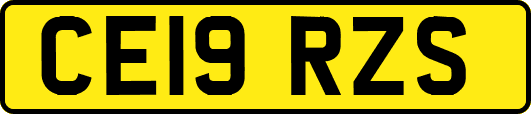 CE19 RZS